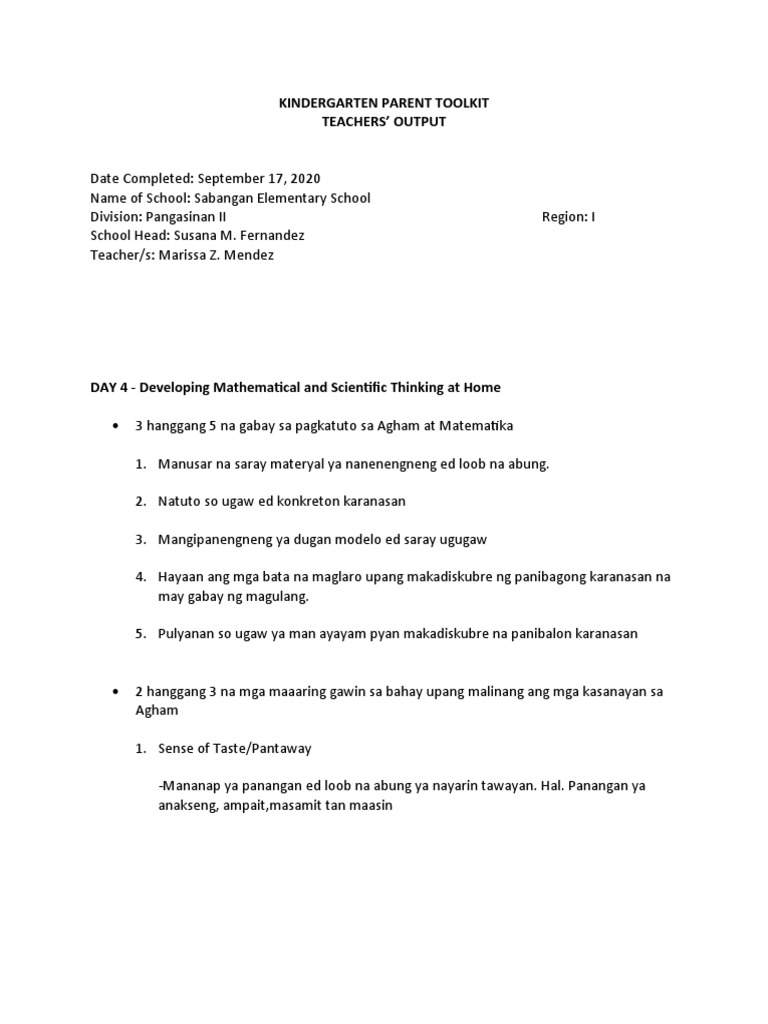 KINDERGARTEN PARENT TOOLKIT
TEACHERS' OUTPUT

Date Completed: September 17, 2020
Name of School: Sabangan Elementary School
Division: Pangasinan II
Region: I
School Head: Susana M. Fernandez
Teacher/s: Marissa Z. Mendez

DAY 4 - Developing Mathematical and Scientific Thinking at Home

• 3 hanggang 5 na gabay sa pagkatuto sa Agham at Matematika

1. Manusar na saray materyal ya nanenengneng ed loob na abung.

2. Natuto so ugaw ed konkreton karanasan

3. Mangipanengneng ya dugan modelo ed saray ugugaw

4. Hayaan ang mga bata na maglaro upang makadiskubre ng panibagong karanasan na may gabay ng magulang.

5. Pulyanan so ugaw ya man ayayam pyan makadiskubre na panibalon karanasan

• 2 hanggang 3 na mga maaaring gawin sa bahay upang malinang ang mga kasanayan sa Agham

1. Sense of Taste/Pantaway

-Mananap ya panangan ed loob na abung ya nayarin tawayan. Hal. Panangan ya anakseng, ampait,masamit tan maasin